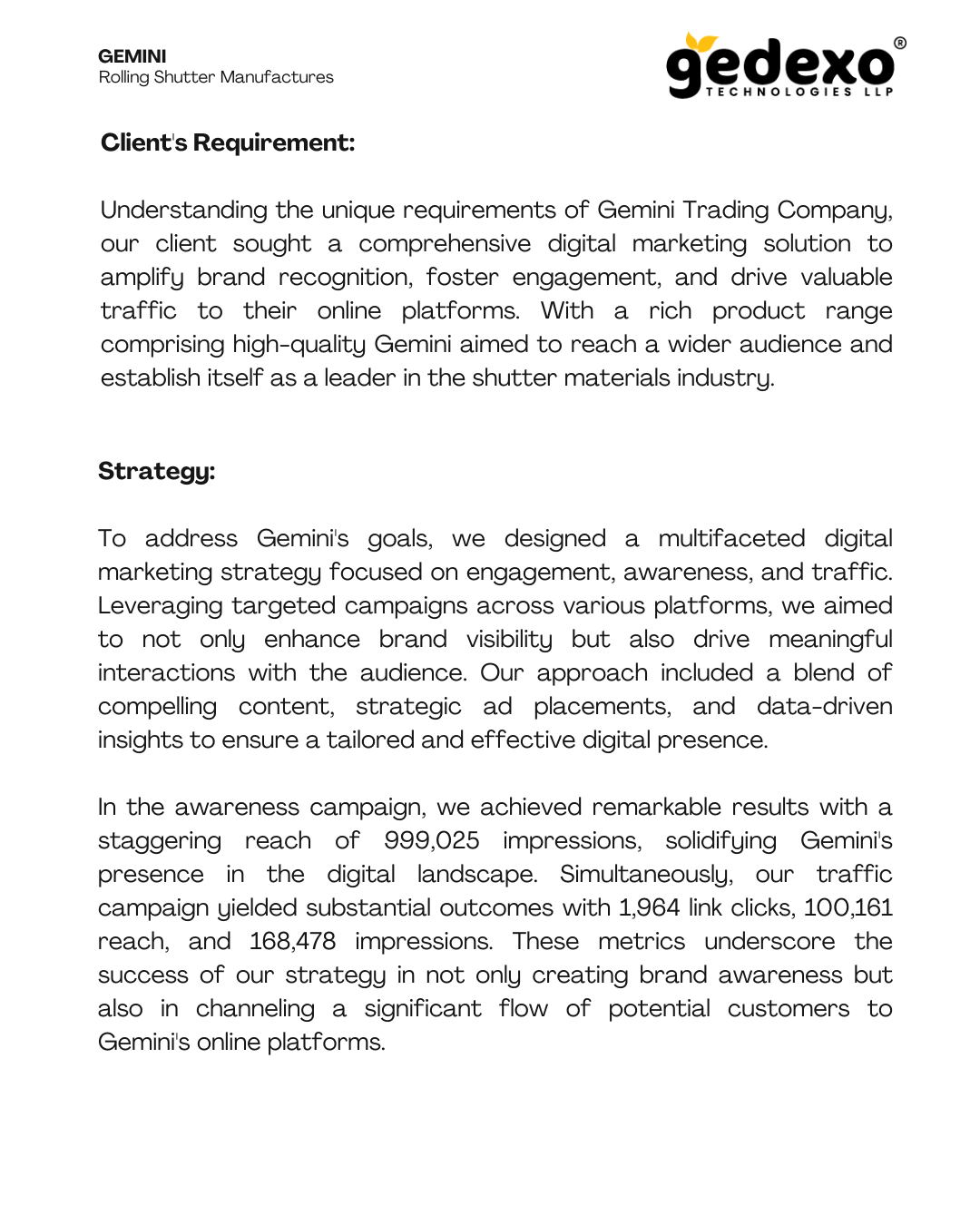 GEMINI
Rolling Shutter Manufactures

gedexo®
TECHNOLOGIES LLP

Client's Requirement:

Understanding the unique requirements of Gemini Trading Company, our client sought a comprehensive digital marketing solution to amplify brand recognition, foster engagement, and drive valuable traffic to their online platforms. With a rich product range comprising high-quality Gemini aimed to reach a wider audience and establish itself as a leader in the shutter materials industry.

Strategy:

To address Gemini's goals, we designed a multifaceted digital marketing strategy focused on engagement, awareness, and traffic. Leveraging targeted campaigns across various platforms, we aimed to not only enhance brand visibility but also drive meaningful interactions with the audience. Our approach included a blend of compelling content, strategic ad placements, and data-driven insights to ensure a tailored and effective digital presence.

In the awareness campaign, we achieved remarkable results with a staggering reach of 999,025 impressions, solidifying Gemini's presence in the digital landscape. Simultaneously, our traffic campaign yielded substantial outcomes with 1,964 link clicks, 100,161 reach, and 168,478 impressions. These metrics underscore the success of our strategy in not only creating brand awareness but also in channeling a significant flow of potential customers to Gemini's online platforms.